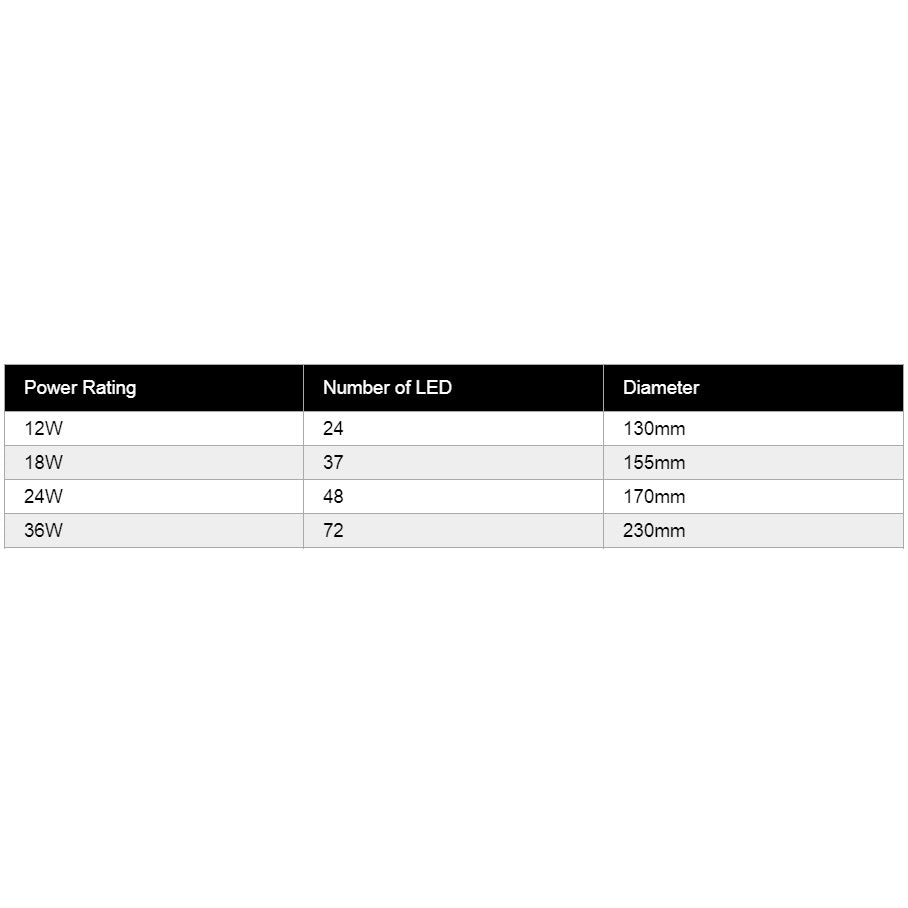 | Power Rating | Number of LED | Diameter |
|---|---|---|
| 12W | 24 | 130mm |
| 18W | 37 | 155mm |
| 24W | 48 | 170mm |
| 36W | 72 | 230mm |